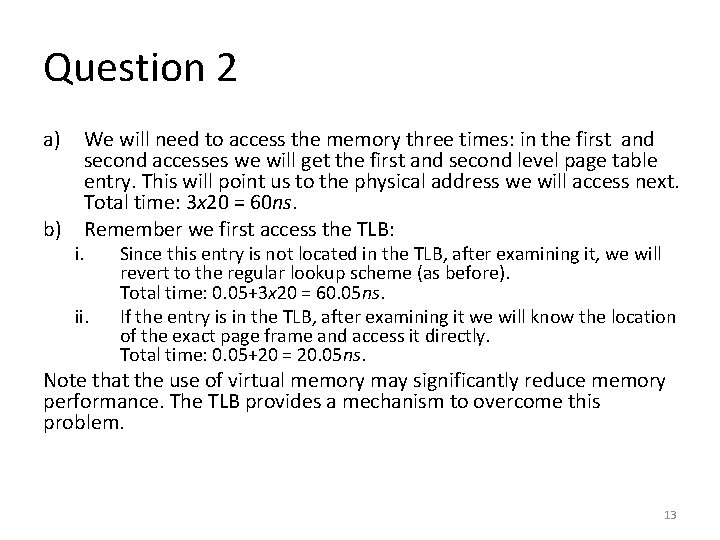 Question 2

a) We will need to access the memory three times: in the first and second accesses we will get the first and second level page table entry. This will point us to the physical address we will access next. Total time: $3x20 = 60ns$.

b) Remember we first access the TLB:

i. Since this entry is not located in the TLB, after examining it, we will revert to the regular lookup scheme (as before). Total time: $0.05+3x20 = 60.05ns$.

ii. If the entry is in the TLB, after examining it we will know the location of the exact page frame and access it directly. Total time: $0.05+20 = 20.05ns$.

Note that the use of virtual memory may significantly reduce memory performance. The TLB provides a mechanism to overcome this problem.

13